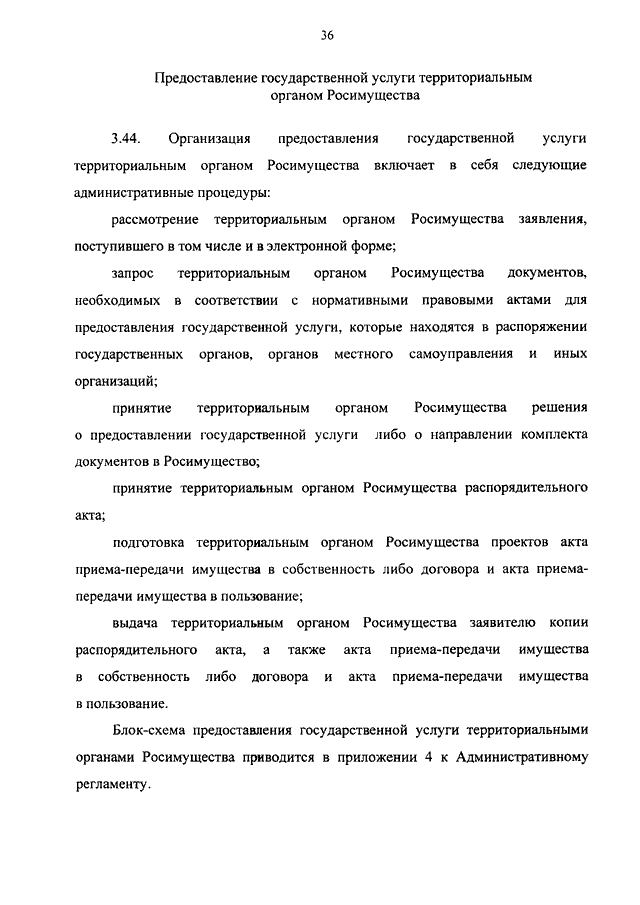 36

Предоставление государственной услуги территориальным органом Росимущества

3.44. Организация предоставления государственной услуги территориальным органом Росимущества включает в себя следующие административные процедуры:

рассмотрение территориальным органом Росимущества заявления, поступившего в том числе и в электронной форме;

запрос территориальным органом Росимущества документов, необходимых в соответствии с нормативными правовыми актами для предоставления государственной услуги, которые находятся в распоряжении государственных органов, органов местного самоуправления и иных организаций;

принятие территориальным органом Росимущества решения о предоставлении государственной услуги либо о направлении комплекта документов в Росимущество;

принятие территориальным органом Росимущества распорядительного акта;

подготовка территориальным органом Росимущества проектов акта приема-передачи имущества в собственность либо договора и акта приема-передачи имущества в пользование;

выдача территориальным органом Росимущества заявителю копии распорядительного акта, а также акта приема-передачи имущества в собственность либо договора и акта приема-передачи имущества в пользование.

Блок-схема предоставления государственной услуги территориальными органами Росимущества приводится в приложении 4 к Административному регламенту.